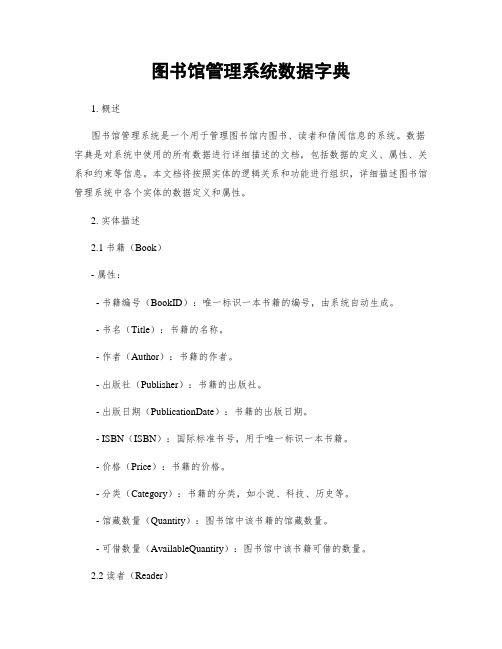 图书馆管理系统数据字典

1. 概述

图书馆管理系统是一个用于管理图书馆内图书、读者和借阅信息的系统。数据字典是对系统中使用的所有数据进行详细描述的文档，包括数据的定义、属性、关系和约束等信息。本文档将按照实体的逻辑关系和功能进行组织，详细描述图书馆管理系统中各个实体的数据定义和属性。

2. 实体描述

2.1 书籍（Book）

- 属性：

- 书籍编号（BookID）：唯一标识一本书籍的编号，由系统自动生成。

- 书名（Title）：书籍的名称。

- 作者（Author）：书籍的作者。

- 出版社（Publisher）：书籍的出版社。

- 出版日期（PublicationDate）：书籍的出版日期。

- ISBN（ISBN）：国际标准书号，用于唯一标识一本书籍。

- 价格（Price）：书籍的价格。

- 分类（Category）：书籍的分类，如小说、科技、历史等。

- 馆藏数量（Quantity）：图书馆中该书籍的馆藏数量。

- 可借数量（AvailableQuantity）：图书馆中该书籍可借的数量。

2.2 读者（Reader）